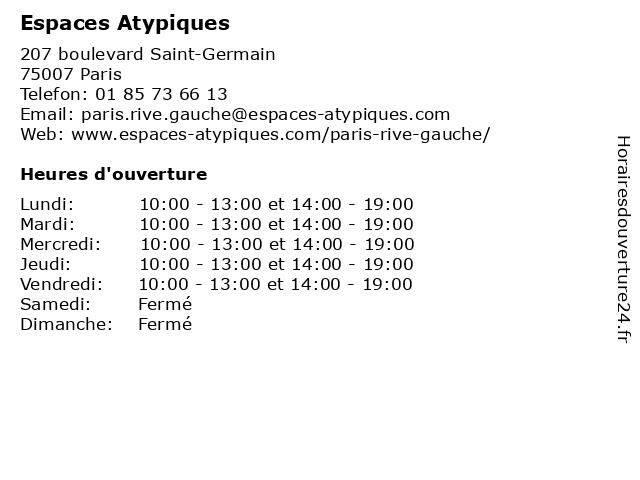 Espaces Atypiques

207 boulevard Saint-Germain
75007 Paris
Telefon: 01 85 73 66 13
Email: paris.rive.gauche@espaces-atypiques.com
Web: www.espaces-atypiques.com/paris-rive-gauche/

Heures d'ouverture

Lundi: 10:00 - 13:00 et 14:00 - 19:00
Mardi: 10:00 - 13:00 et 14:00 - 19:00
Mercredi: 10:00 - 13:00 et 14:00 - 19:00
Jeudi: 10:00 - 13:00 et 14:00 - 19:00
Vendredi: 10:00 - 13:00 et 14:00 - 19:00
Samedi: Fermé
Dimanche: Fermé

Horairesdouverture24.fr